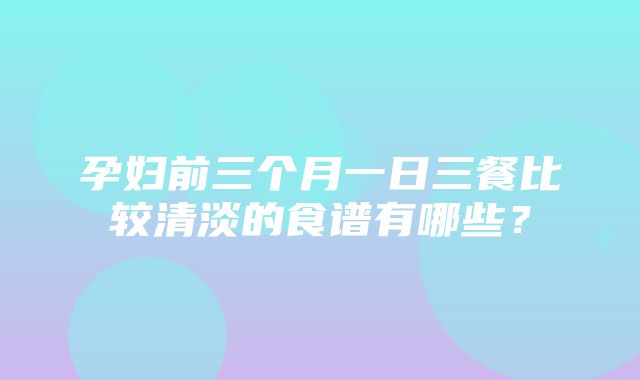 孕妇前三个月一日三餐比较清淡的食谱有哪些？